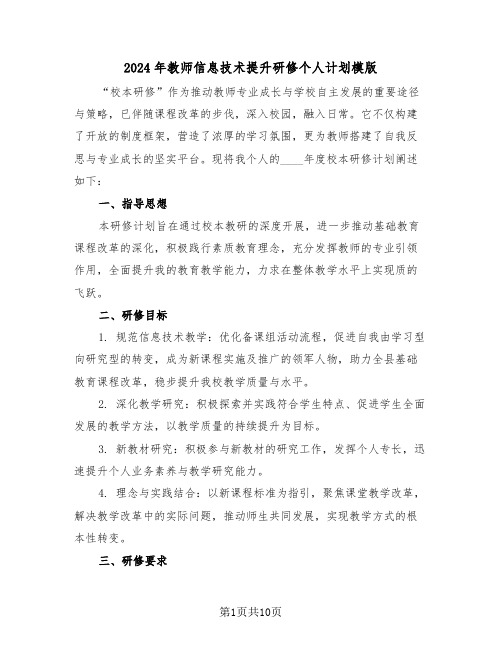 2024年教师信息技术提升研修个人计划模版

“校本研修”作为推动教师专业成长与学校自主发展的重要途径与策略，已伴随课程改革的步伐，深入校园，融入日常。它不仅构建了开放的制度框架，营造了浓厚的学习氛围，更为教师搭建了自我反思与专业成长的坚实平台。现将我个人的____年度校本研修计划阐述如下：

一、指导思想

本研修计划旨在通过校本教研的深度开展，进一步推动基础教育课程改革的深化，积极践行素质教育理念，充分发挥教师的专业引领作用，全面提升我的教育教学能力，力求在整体教学水平上实现质的飞跃。

二、研修目标

1. 规范信息技术教学：优化备课组活动流程，促进自我由学习型向研究型的转变，成为新课程实施及推广的领军人物，助力全县基础教育课程改革，稳步提升我校教学质量与水平。

2. 深化教学研究：积极探索并实践符合学生特点、促进学生全面发展的教学方法，以教学质量的持续提升为目标。

3. 新教材研究：积极参与新教材的研究工作，发挥个人专长，迅速提升个人业务素养与教学研究能力。

4. 理念与实践结合：以新课程标准为指引，聚焦课堂教学改革，解决教学改革中的实际问题，推动师生共同发展，实现教学方式的根本性转变。

三、研修要求

第1页共10页